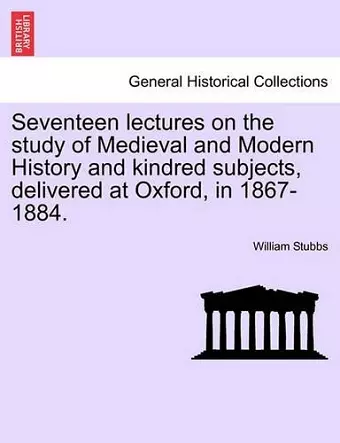 BRITISH LIBRARY

General Historical Collections

Seventeen lectures on the study of Medieval and Modern History and kindred subjects, delivered at Oxford, in 1867-1884.

William Stubbs